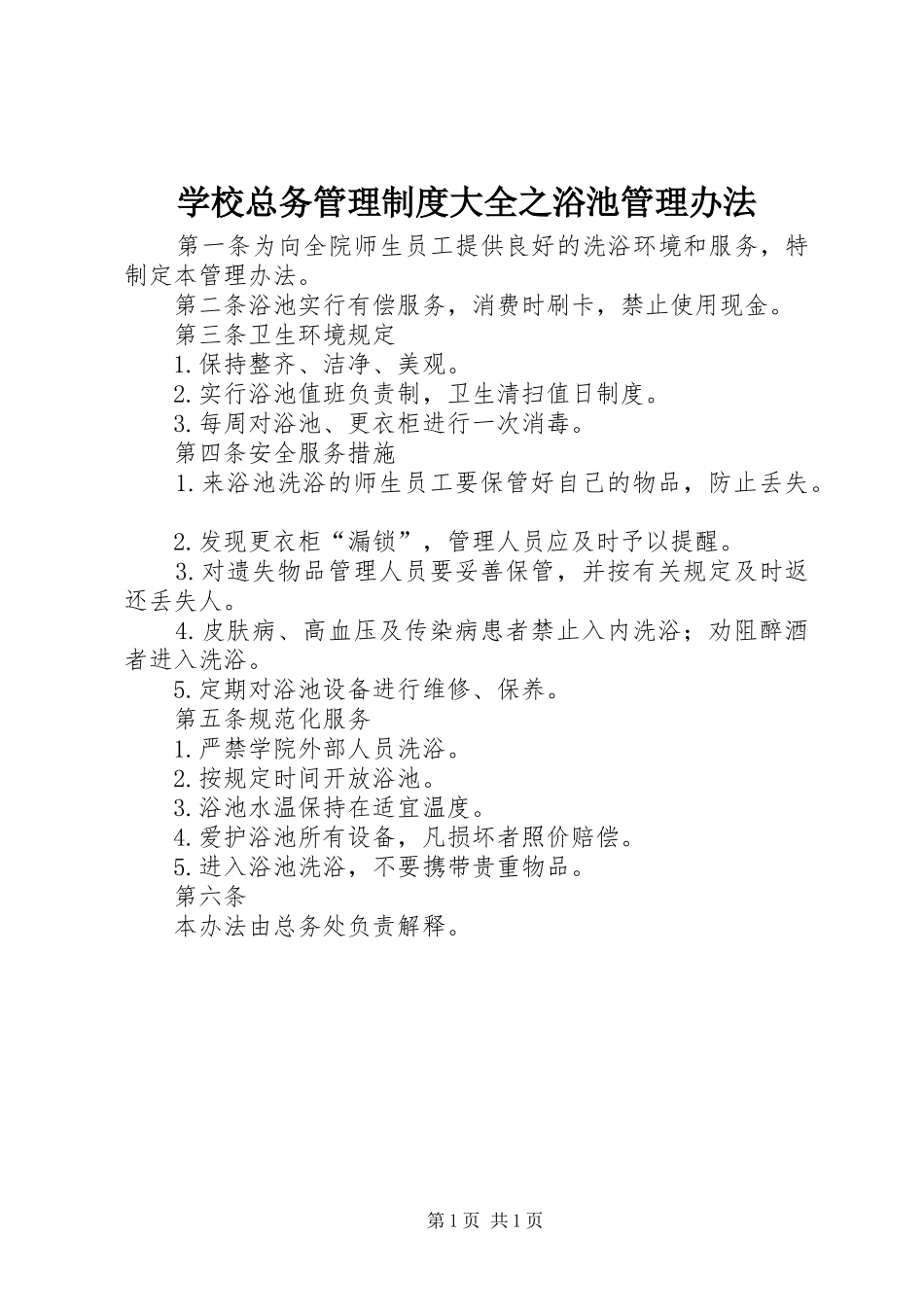 学校总务管理制度大全之浴池管理办法

第一条为向全院师生员工提供良好的洗浴环境和服务，特制定本管理办法。

第二条浴池实行有偿服务，消费时刷卡，禁止使用现金。

第三条卫生环境规定

1.保持整齐、洁净、美观。

2.实行浴池值班负责制，卫生清扫值日制度。

3.每周对浴池、更衣柜进行一次消毒。

第四条安全服务措施

1.来浴池洗浴的师生员工要保管好自己的物品，防止丢失。

2.发现更衣柜“漏锁”，管理人员应及时予以提醒。

3.对遗失物品管理人员要妥善保管，并按有关规定及时返还丢失人。

4.皮肤病、高血压及传染病患者禁止入内洗浴；劝阻醉酒者进入洗浴。

5.定期对浴池设备进行维修、保养。

第五条规范化服务

1.严禁学院外部人员洗浴。

2.按规定时间开放浴池。

3.浴池水温保持在适宜温度。

4.爱护浴池所有设备，凡损坏者照价赔偿。

5.进入浴池洗浴，不要携带贵重物品。

第六条

本办法由总务处负责解释。

第1页 共1页